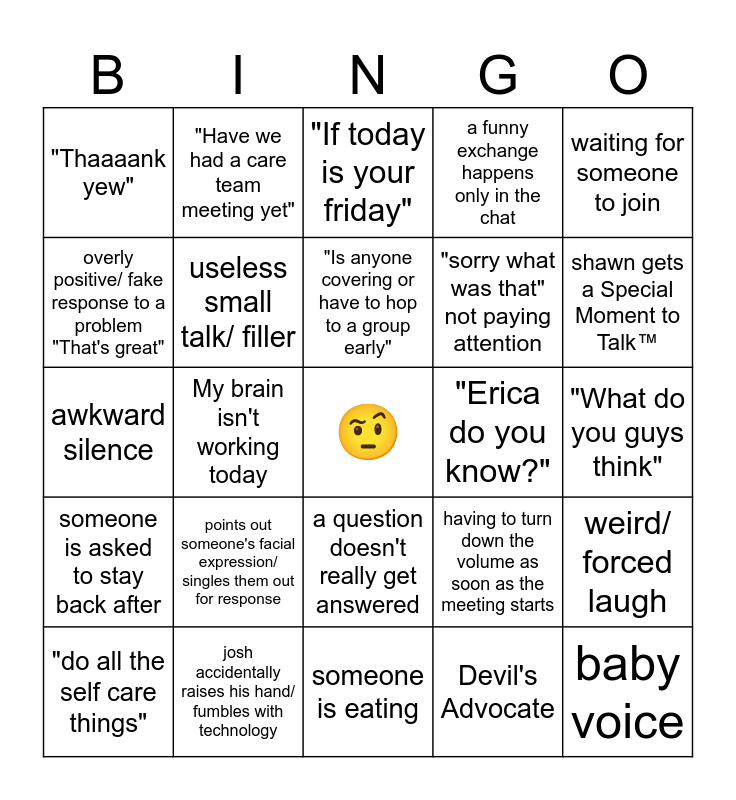 | B | I | N | G | O |
|---|---|---|---|---|
| "Thaaaank yew" | "Have we had a care team meeting yet" | "If today is your friday" | a funny exchange happens only in the chat | waiting for someone to join |
| overly positive/ fake response to a problem "That's great" | useless small talk/ filler | "Is anyone covering or have to hop to a group early" | "sorry what was that" not paying attention | shawn gets a Special Moment to Talk™ |
| awkward silence | My brain isn't working today | 🤨 | "Erica do you know?" | "What do you guys think" |
| someone is asked to stay back after | points out someone's facial expression/ singles them out for response | a question doesn't really get answered | having to turn down the volume as soon as the meeting starts | weird/ forced laugh |
| "do all the self care things" | josh accidentally raises his hand/ fumbles with technology | someone is eating | Devil's Advocate | baby voice |